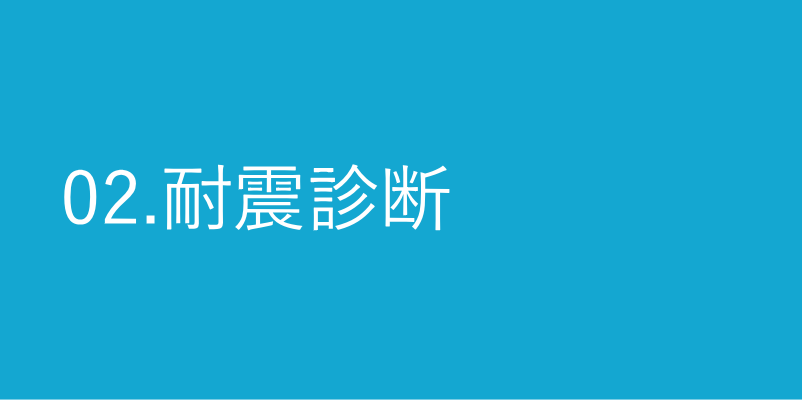 02.耐震診断